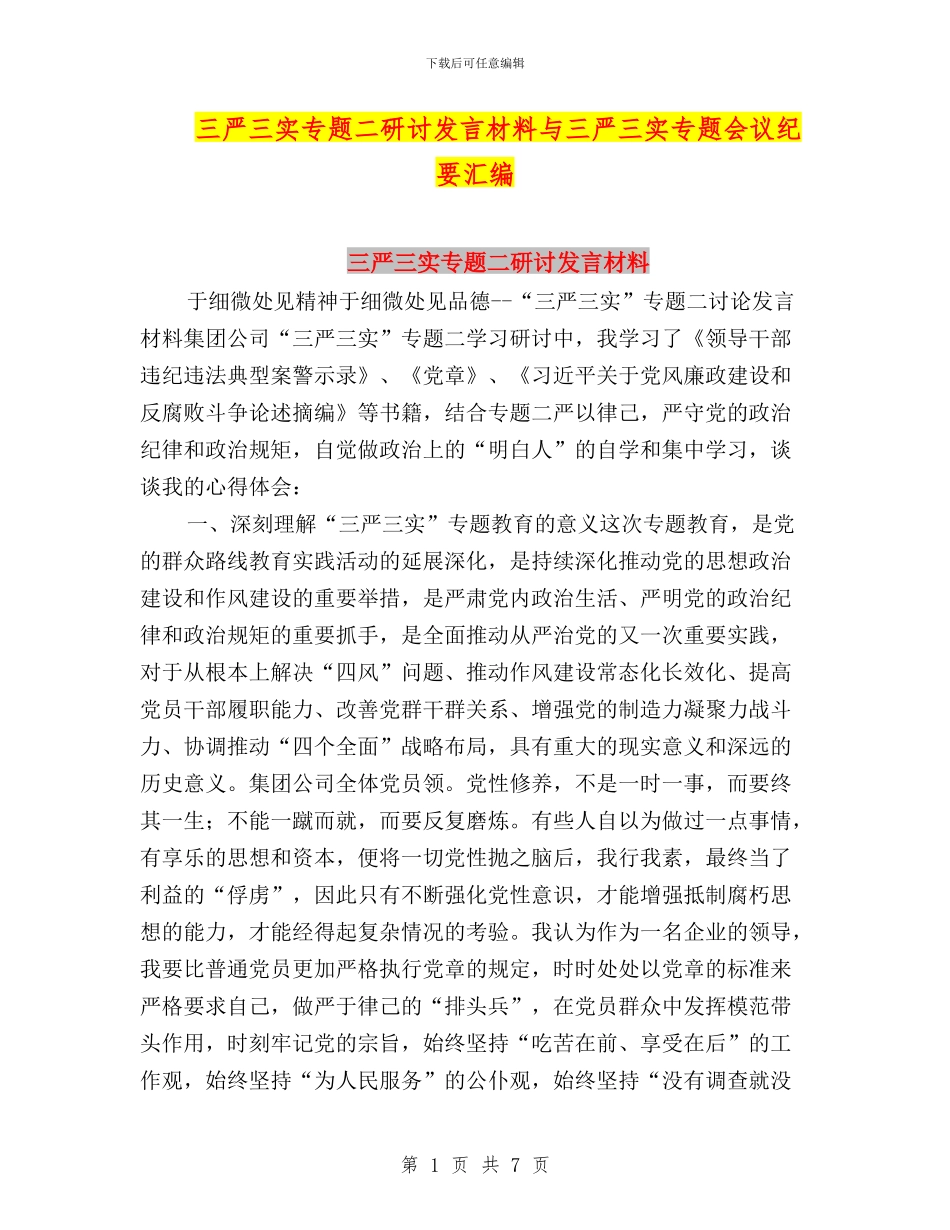 下载后可任意编辑

三严三实专题二研讨发言材料与三严三实专题会议纪要汇编

三严三实专题二研讨发言材料

于细微处见精神于细微处见品德--“三严三实”专题二讨论发言材料集团公司“三严三实”专题二学习研讨中，我学习了《领导干部违纪违法典型案警示录》、《党章》、《习近平关于党风廉政建设和反腐败斗争论述摘编》等书籍，结合专题二严以律己，严守党的政治纪律和政治规矩，自觉做政治上的“明白人”的自学和集中学习，谈谈我的心得体会：

一、深刻理解“三严三实”专题教育的意义这次专题教育，是党的群众路线教育实践活动的延展深化，是持续深化推动党的思想政治建设和作风建设的重要举措，是严肃党内政治生活、严明党的政治纪律和政治规矩的重要抓手，是全面推动从严治党的又一次重要实践，对于从根本上解决“四风”问题、推动作风建设常态化长效化、提高党员干部履职能力、改善党群干群关系、增强党的制造力凝聚力战斗力、协调推动“四个全面”战略布局，具有重大的现实意义和深远的历史意义。集团公司全体党员领。党性修养，不是一时一事，而要终其一生；不能一蹴而就，而要反复磨炼。有些人自以为做过一点事情，有享乐的思想和资本，便将一切党性抛之脑后，我行我素，最终当了利益的“俘虏”，因此只有不断强化党性意识，才能增强抵制腐朽思想的能力，才能经得起复杂情况的考验。我认为作为一名企业的领导，我要比普通党员更加严格执行党章的规定，时时处处以党章的标准来严格要求自己，做严于律己的“排头兵”，在党员群众中发挥模范带头作用，时刻牢记党的宗旨，始终坚持“吃苦在前、享受在后”的工作观，始终坚持“为人民服务”的公仆观，始终坚持“没有调查就没

第 1 页 共 7 页